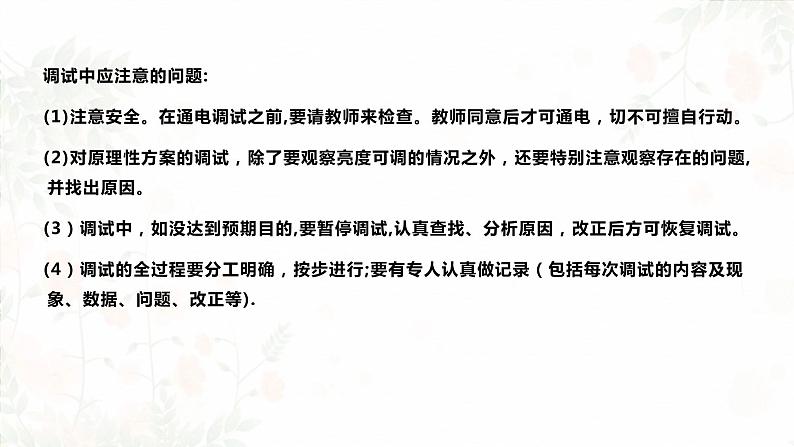 调试中应注意的问题:

(1)注意安全。在通电调试之前,要请教师来检查。教师同意后才可通电，切不可擅自行动。

(2)对原理性方案的调试，除了要观察亮度可调的情况之外，还要特别注意观察存在的问题,并找出原因。

(3)调试中，如没达到预期目的,要暂停调试,认真查找、分析原因，改正后方可恢复调试。

(4)调试的全过程要分工明确，按步进行;要有专人认真做记录(包括每次调试的内容及现象、数据、问题、改正等).